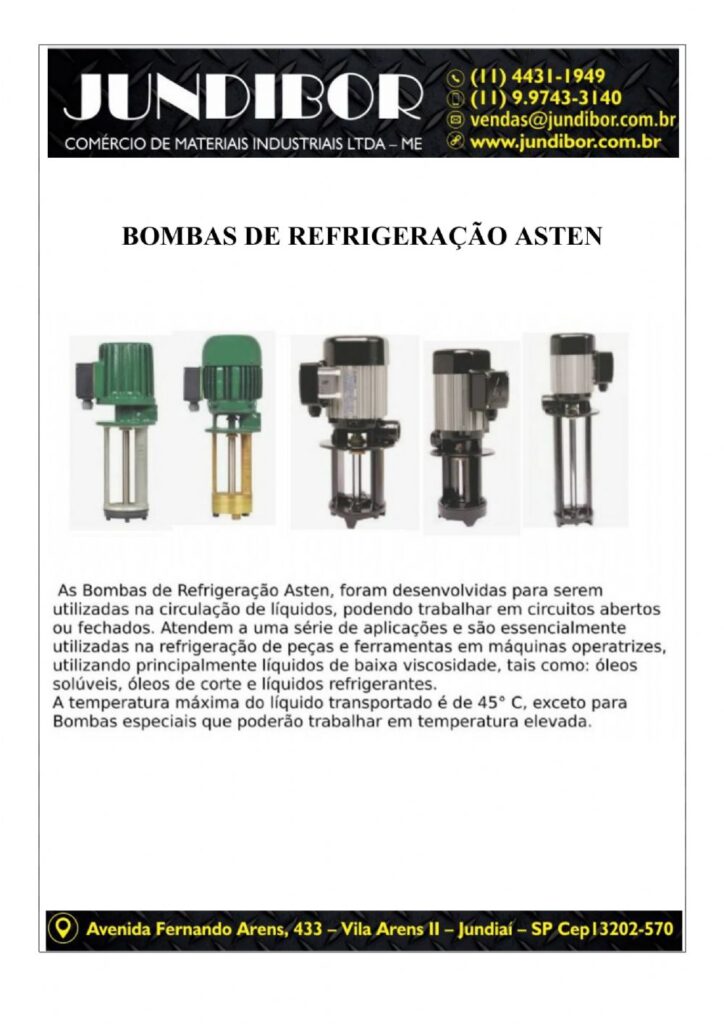 JUNDIBOR
COMÉRCIO DE MATERIAIS INDUSTRIAIS LTDA – ME
(11) 4431-1949
(11) 9.9743-3140
vendas@jundibor.com.br
www.jundibor.com.br

BOMBAS DE REFRIGERAÇÃO ASTEN

As Bombas de Refrigeração Asten, foram desenvolvidas para serem utilizadas na circulação de líquidos, podendo trabalhar em circuitos abertos ou fechados. Atendem a uma série de aplicações e são essencialmente utilizadas na refrigeração de peças e ferramentas em máquinas operatrizes, utilizando principalmente líquidos de baixa viscosidade, tais como: óleos solúveis, óleos de corte e líquidos refrigerantes.
A temperatura máxima do líquido transportado é de 45° C, exceto para Bombas especiais que poderão trabalhar em temperatura elevada.

Avenida Fernando Arens, 433 – Vila Arens II – Jundiaí – SP Cep13202-570